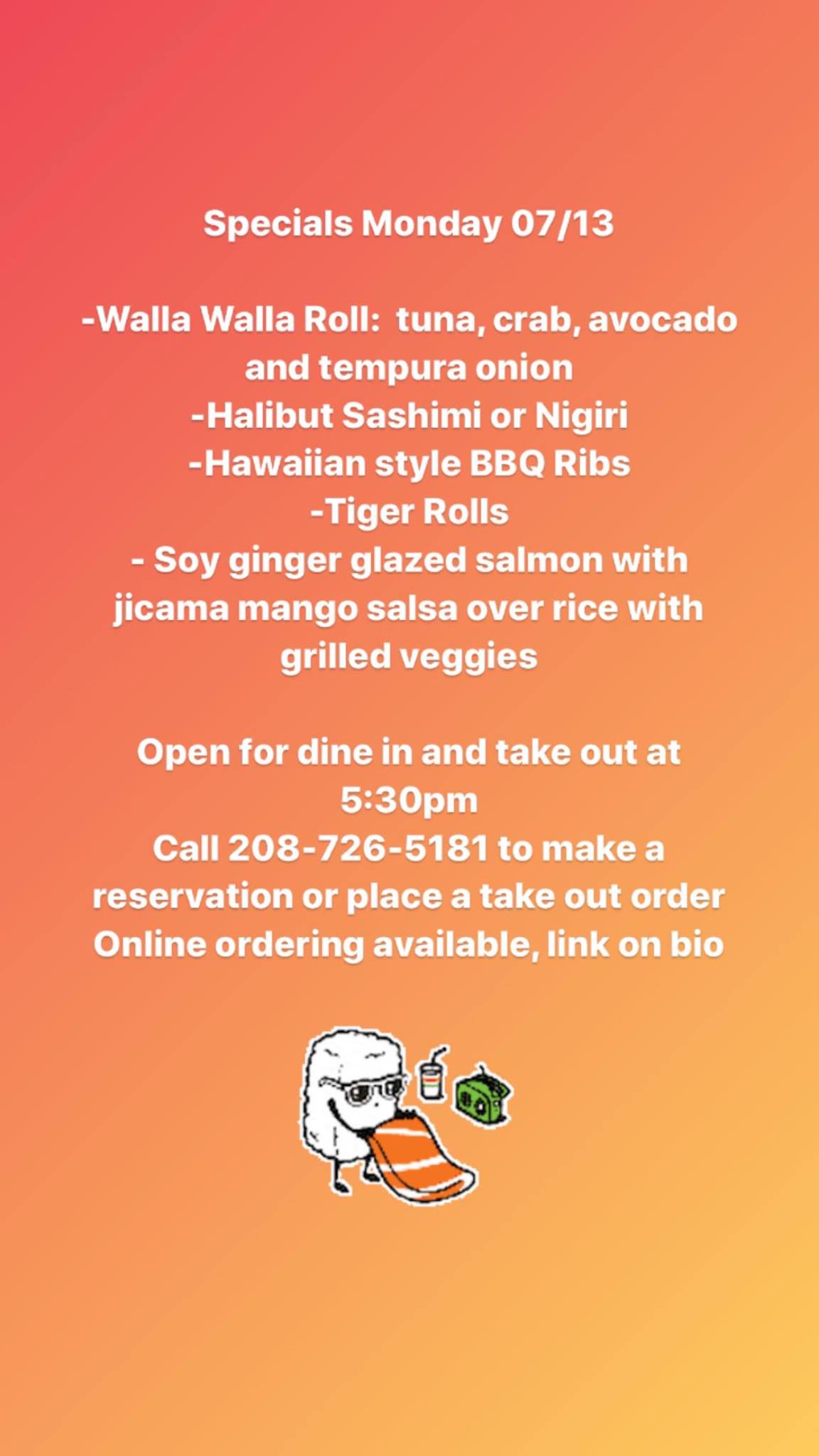 Specials Monday 07/13

-Walla Walla Roll:  tuna, crab, avocado and tempura onion
-Halibut Sashimi or Nigiri
-Hawaiian style BBQ Ribs
-Tiger Rolls
- Soy ginger glazed salmon with jicama mango salsa over rice with grilled veggies

Open for dine in and take out at 5:30pm
Call 208-726-5181 to make a reservation or place a take out order
Online ordering available, link on bio